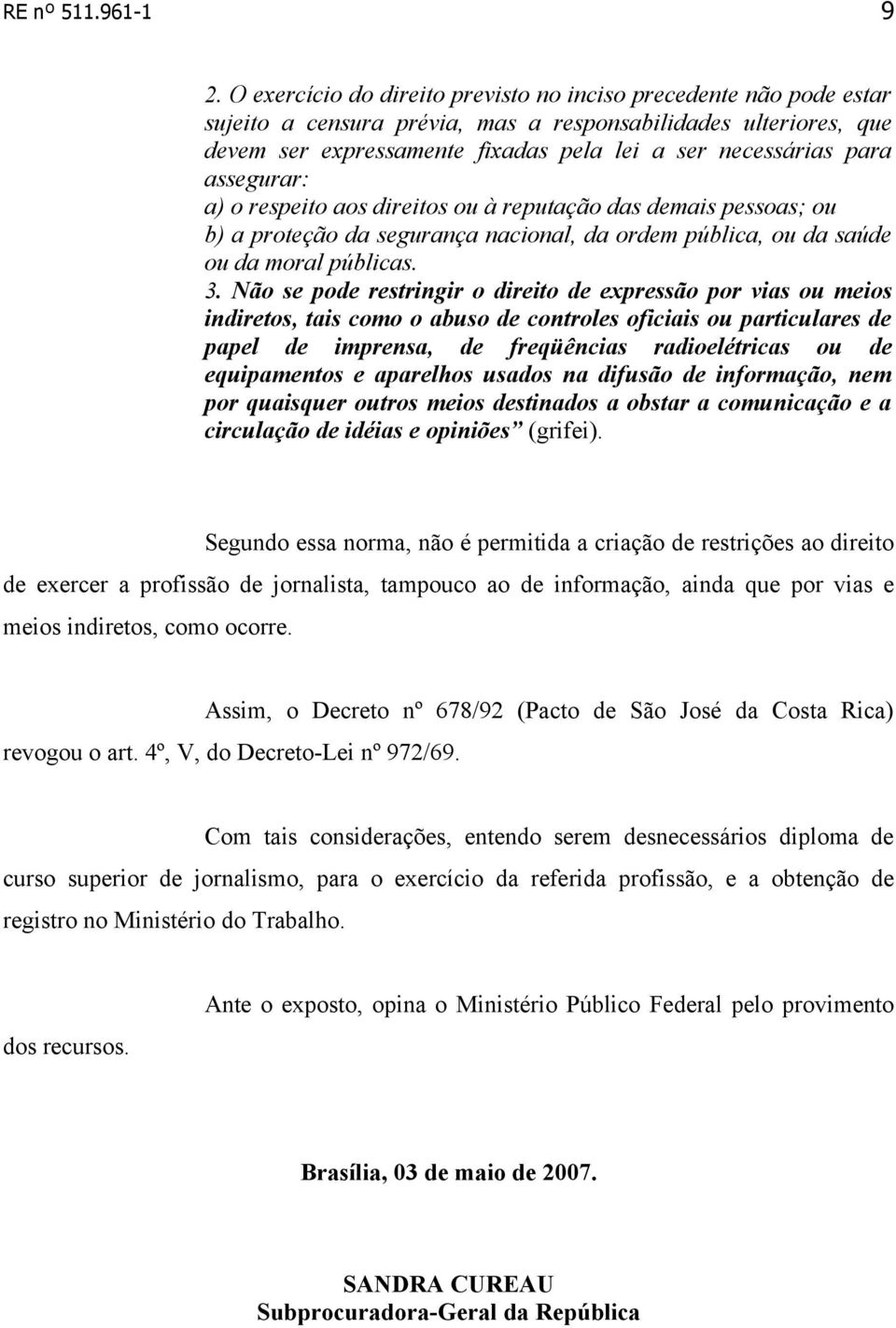 RE nº 511.961-1 9

2. O exercício do direito previsto no inciso precedente não pode estar sujeito a censura prévia, mas a responsabilidades ulteriores, que devem ser expressamente fixadas pela lei a ser necessárias para assegurar:
a) o respeito aos direitos ou à reputação das demais pessoas; ou
b) a proteção da segurança nacional, da ordem pública, ou da saúde ou da moral públicas.
3. Não se pode restringir o direito de expressão por vias ou meios indiretos, tais como o abuso de controles oficiais ou particulares de papel de imprensa, de freqüências radioelétricas ou de equipamentos e aparelhos usados na difusão de informação, nem por quaisquer outros meios destinados a obstar a comunicação e a circulação de idéias e opiniões” (grifei).

Segundo essa norma, não é permitida a criação de restrições ao direito de exercer a profissão de jornalista, tampouco ao de informação, ainda que por vias e meios indiretos, como ocorre.

Assim, o Decreto nº 678/92 (Pacto de São José da Costa Rica) revogou o art. 4º, V, do Decreto-Lei nº 972/69.

Com tais considerações, entendo serem desnecessários diploma de curso superior de jornalismo, para o exercício da referida profissão, e a obtenção de registro no Ministério do Trabalho.

Ante o exposto, opina o Ministério Público Federal pelo provimento dos recursos.

Brasília, 03 de maio de 2007.

SANDRA CUREAU
Subprocuradora-Geral da República